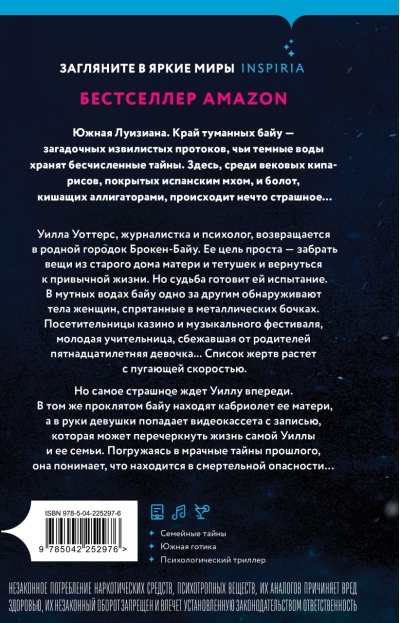 ЗАГЛЯНИТЕ В ЯРКИЕ МИРЫ INSPIRIA

БЕСТСЕЛЛЕР AMAZON

Южная Луизиана. Край туманных байу — загадочных извилистых протоков, чьи темные воды хранят бесчисленные тайны. Здесь, среди вековых кипарисов, покрытых испанским мхом, и болот, кишащих аллигаторами, происходит нечто страшное…

Уилла Уоттерс, журналистка и психолог, возвращается в родной городок Брокен-Байу. Ее цель проста — забрать вещи из старого дома матери и тетушек и вернуться к привычной жизни. Но судьба готовит ей испытание. В мутных водах байу одно за другим обнаруживают тела женщин, спрятанные в металлических бочках. Посетительницы казино и музыкального фестиваля, молодая учительница, сбежавшая от родителей пятнадцатилетняя девочка… Список жертв растет с пугающей скоростью.

Но самое страшное ждет Уиллу впереди. В том же проклятом байу находят кабриолет ее матери, а в руки девушки попадает видеокассета с записью, которая может перечеркнуть жизнь самой Уиллы и ее семьи. Погружаясь в мрачные тайны прошлого, она понимает, что находится в смертельной опасности…

ISBN 978-5-04-225297-6

9 785042 252976 >

Семейные тайны
Южная готика
Психологический триллер

НЕЗАКОННОЕ ПОТРЕБЛЕНИЕ НАРКОТИЧЕСКИХ СРЕДСТВ, ПСИХОТРОПНЫХ ВЕЩЕСТВ, ИХ АНАЛОГОВ ПРИЧИНЯЕТ ВРЕД ЗДОРОВЬЮ, ИХ НЕЗАКОННЫЙ ОБОРОТ ЗАПРЕЩЕН И ВЛЕЧЕТ УСТАНОВЛЕННУЮ ЗАКОНОДАТЕЛЬСТВОМ ОТВЕТСТВЕННОСТЬ